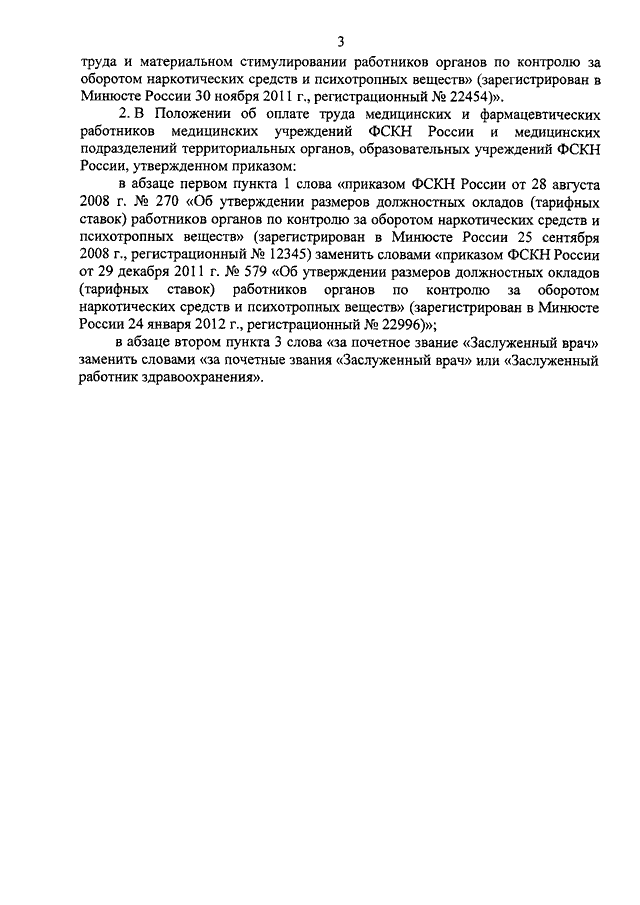 3

труда и материальном стимулировании работников органов по контролю за оборотом наркотических средств и психотропных веществ» (зарегистрирован в Минюсте России 30 ноября 2011 г., регистрационный № 22454)».

2. В Положении об оплате труда медицинских и фармацевтических работников медицинских учреждений ФСКН России и медицинских подразделений территориальных органов, образовательных учреждений ФСКН России, утвержденном приказом:

в абзаце первом пункта 1 слова «приказом ФСКН России от 28 августа 2008 г. № 270 «Об утверждении размеров должностных окладов (тарифных ставок) работников органов по контролю за оборотом наркотических средств и психотропных веществ» (зарегистрирован в Минюсте России 25 сентября 2008 г., регистрационный № 12345) заменить словами «приказом ФСКН России от 29 декабря 2011 г. № 579 «Об утверждении размеров должностных окладов (тарифных ставок) работников органов по контролю за оборотом наркотических средств и психотропных веществ» (зарегистрирован в Минюсте России 24 января 2012 г., регистрационный № 22996)»;

в абзаце втором пункта 3 слова «за почетное звание «Заслуженный врач» заменить словами «за почетные звания «Заслуженный врач» или «Заслуженный работник здравоохранения».